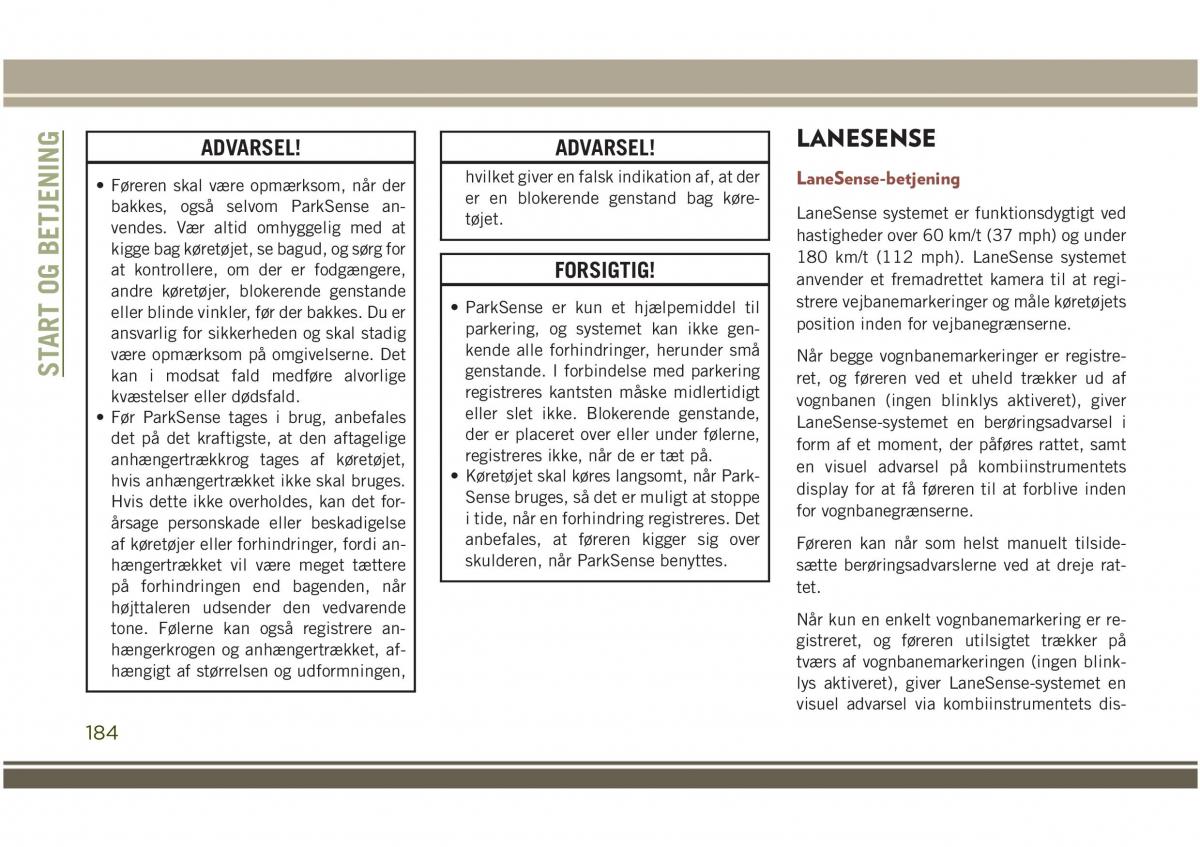 START OG BETJENING

ADVARSEL!

• Føreren skal være opmærksom, når der bakkes, også selvom ParkSense anvendes. Vær altid omhyggelig med at kigge bag køretøjet, se bagud, og sørg for at kontrollere, om der er fodgængere, andre køretøjer, blokerende genstande eller blinde vinkler, før der bakkes. Du er ansvarlig for sikkerheden og skal stadig være opmærksom på omgivelserne. Det kan i modsat fald medføre alvorlige kvæstelser eller dødsfald.
• Før ParkSense tages i brug, anbefales det på det kraftigste, at den aftagelige anhængertrækkrog tages af køretøjet, hvis anhængertrækket ikke skal bruges. Hvis dette ikke overholdes, kan det forårsage personskade eller beskadigelse af køretøjer eller forhindringer, fordi anhængertrækket vil være meget tættere på forhindringen end bagenden, når højttaleren udsender den vedvarende tone. Følerne kan også registrere anhængerkrogen og anhængertrækket, afhængigt af størrelsen og udformningen,

ADVARSEL!

hvilket giver en falsk indikation af, at der er en blokerende genstand bag køretøjet.

FORSIGTIG!

• ParkSense er kun et hjælpemiddel til parkering, og systemet kan ikke genkende alle forhindringer, herunder små genstande. I forbindelse med parkering registreres kantsten måske midlertidigt eller slet ikke. Blokerende genstande, der er placeret over eller under følerne, registreres ikke, når de er tæt på.
• Køretøjet skal køres langsomt, når ParkSense bruges, så det er muligt at stoppe i tide, når en forhindring registreres. Det anbefales, at føreren kigger sig over skulderen, når ParkSense benyttes.

LANESENSE

LaneSense-betjening

LaneSense systemet er funktionsdygtigt ved hastigheder over 60 km/t (37 mph) og under 180 km/t (112 mph). LaneSense systemet anvender et fremadrettet kamera til at registrere vejbanemarkeringer og måle køretøjets position inden for vejbanegrænserne.

Når begge vognbanemarkeringer er registreret, og føreren ved et uheld trækker ud af vognbanen (ingen blinklys aktiveret), giver LaneSense-systemet en berøringsadvarsel i form af et moment, der påføres rattet, samt en visuel advarsel på kombiinstrumentets display for at få føreren til at forblive inden for vognbanegrænserne.

Føreren kan når som helst manuelt tilsidesætte berøringsadvarslerne ved at dreje rattet.

Når kun en enkelt vognbanemarkering er registreret, og føreren utilsigtet trækker på tværs af vognbanemarkeringen (ingen blinklys aktiveret), giver LaneSense-systemet en visuel advarsel via kombiinstrumentets dis-

184